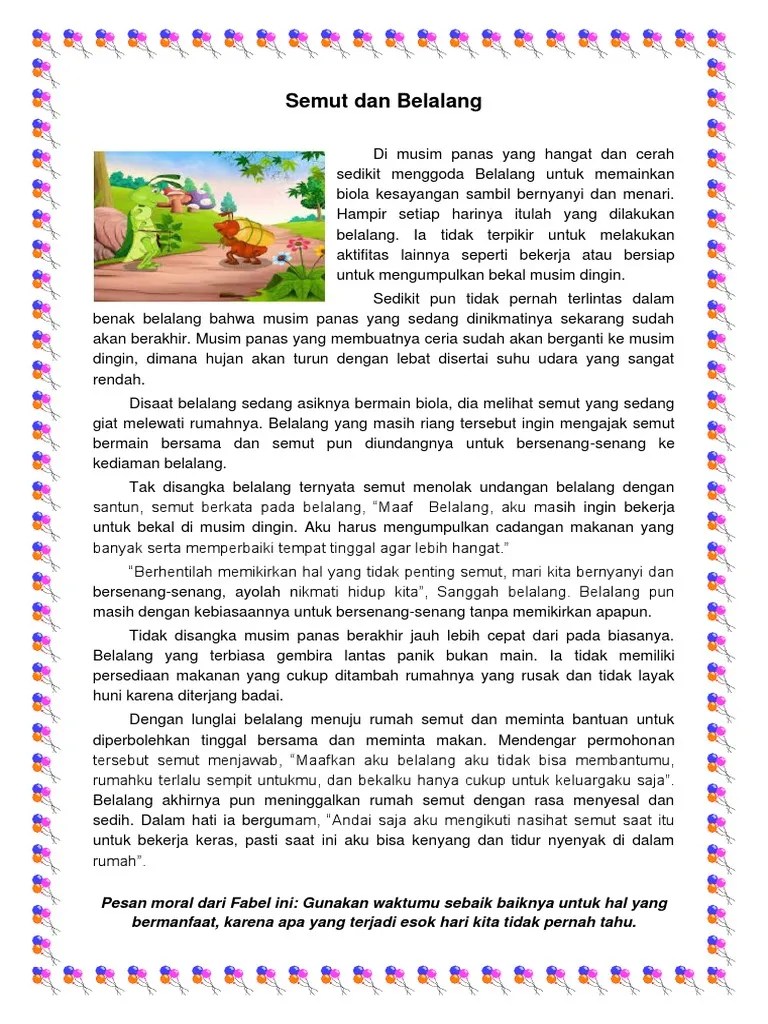 Semut dan Belalang

Di musim panas yang hangat dan cerah sedikit menggoda Belalang untuk memainkan biola kesayangan sambil bernyanyi dan menari. Hampir setiap harinya itulah yang dilakukan belalang. Ia tidak terpikir untuk melakukan aktifitas lainnya seperti bekerja atau bersiap untuk mengumpulkan bekal musim dingin.

Sedikit pun tidak pernah terlintas dalam benak belalang bahwa musim panas yang sedang dinikmatinya sekarang sudah akan berakhir. Musim panas yang membuatnya ceria sudah akan berganti ke musim dingin, dimana hujan akan turun dengan lebat disertai suhu udara yang sangat rendah.

Disaat belalang sedang asiknya bermain biola, dia melihat semut yang sedang giat melewati rumahnya. Belalang yang masih riang tersebut ingin mengajak semut bermain bersama dan semut pun diundangnya untuk bersenang-senang ke kediaman belalang.

Tak disangka belalang ternyata semut menolak undangan belalang dengan santun, semut berkata pada belalang, "Maaf Belalang, aku masih ingin bekerja untuk bekal di musim dingin. Aku harus mengumpulkan cadangan makanan yang banyak serta memperbaiki tempat tinggal agar lebih hangat."

"Berhentilah memikirkan hal yang tidak penting semut, mari kita bernyanyi dan bersenang-senang, ayolah nikmati hidup kita", Sanggah belalang. Belalang pun masih dengan kebiasaannya untuk bersenang-senang tanpa memikirkan apapun.

Tidak disangka musim panas berakhir jauh lebih cepat dari pada biasanya. Belalang yang terbiasa gembira lantas panik bukan main. Ia tidak memiliki persediaan makanan yang cukup ditambah rumahnya yang rusak dan tidak layak huni karena diterjang badai.

Dengan lunglai belalang menuju rumah semut dan meminta bantuan untuk diperbolehkan tinggal bersama dan meminta makan. Mendengar permohonan tersebut semut menjawab, "Maafkan aku belalang aku tidak bisa membantumu, rumahku terlalu sempit untukmu, dan bekalku hanya cukup untuk keluargaku saja". Belalang akhirnya pun meninggalkan rumah semut dengan rasa menyesal dan sedih. Dalam hati ia bergumam, "Andai saja aku mengikuti nasihat semut saat itu untuk bekerja keras, pasti saat ini aku bisa kenyang dan tidur nyenyak di dalam rumah".

Pesan moral dari Fabel ini: Gunakan waktumu sebaik baiknya untuk hal yang bermanfaat, karena apa yang terjadi esok hari kita tidak pernah tahu.